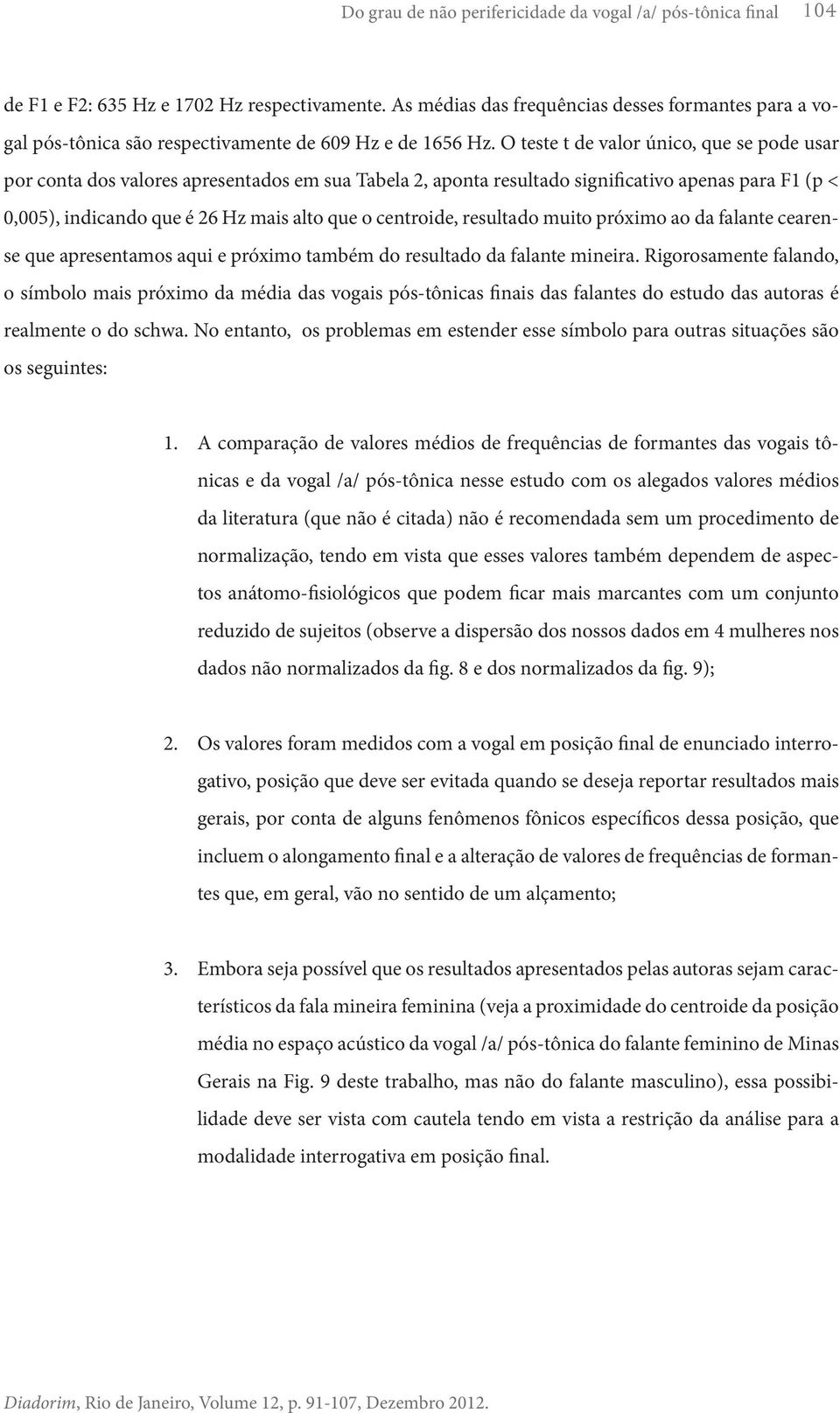 Do grau de não perifericidade da vogal /a/ pós-tônica final 104

de F1 e F2: 635 Hz e 1702 Hz respectivamente. As médias das frequências desses formantes para a vogal pós-tônica são respectivamente de 609 Hz e de 1656 Hz. O teste t de valor único, que se pode usar por conta dos valores apresentados em sua Tabela 2, aponta resultado significativo apenas para F1 (p < 0,005), indicando que é 26 Hz mais alto que o centroide, resultado muito próximo ao da falante cearense que apresentamos aqui e próximo também do resultado da falante mineira. Rigorosamente falando, o símbolo mais próximo da média das vogais pós-tônicas finais das falantes do estudo das autoras é realmente o do schwa. No entanto, os problemas em estender esse símbolo para outras situações são os seguintes:

1. A comparação de valores médios de frequências de formantes das vogais tônicas e da vogal /a/ pós-tônica nesse estudo com os alegados valores médios da literatura (que não é citada) não é recomendada sem um procedimento de normalização, tendo em vista que esses valores também dependem de aspectos anátomo-fisiológicos que podem ficar mais marcantes com um conjunto reduzido de sujeitos (observe a dispersão dos nossos dados em 4 mulheres nos dados não normalizados da fig. 8 e dos normalizados da fig. 9);

2. Os valores foram medidos com a vogal em posição final de enunciado interrogativo, posição que deve ser evitada quando se deseja reportar resultados mais gerais, por conta de alguns fenômenos fônicos específicos dessa posição, que incluem o alongamento final e a alteração de valores de frequências de formantes que, em geral, vão no sentido de um alçamento;

3. Embora seja possível que os resultados apresentados pelas autoras sejam característicos da fala mineira feminina (veja a proximidade do centroide da posição média no espaço acústico da vogal /a/ pós-tônica do falante feminino de Minas Gerais na Fig. 9 deste trabalho, mas não do falante masculino), essa possibilidade deve ser vista com cautela tendo em vista a restrição da análise para a modalidade interrogativa em posição final.

Diadorim, Rio de Janeiro, Volume 12, p. 91-107, Dezembro 2012.